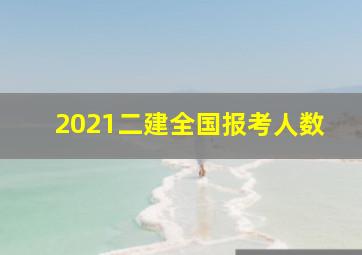 2021二建全国报考人数